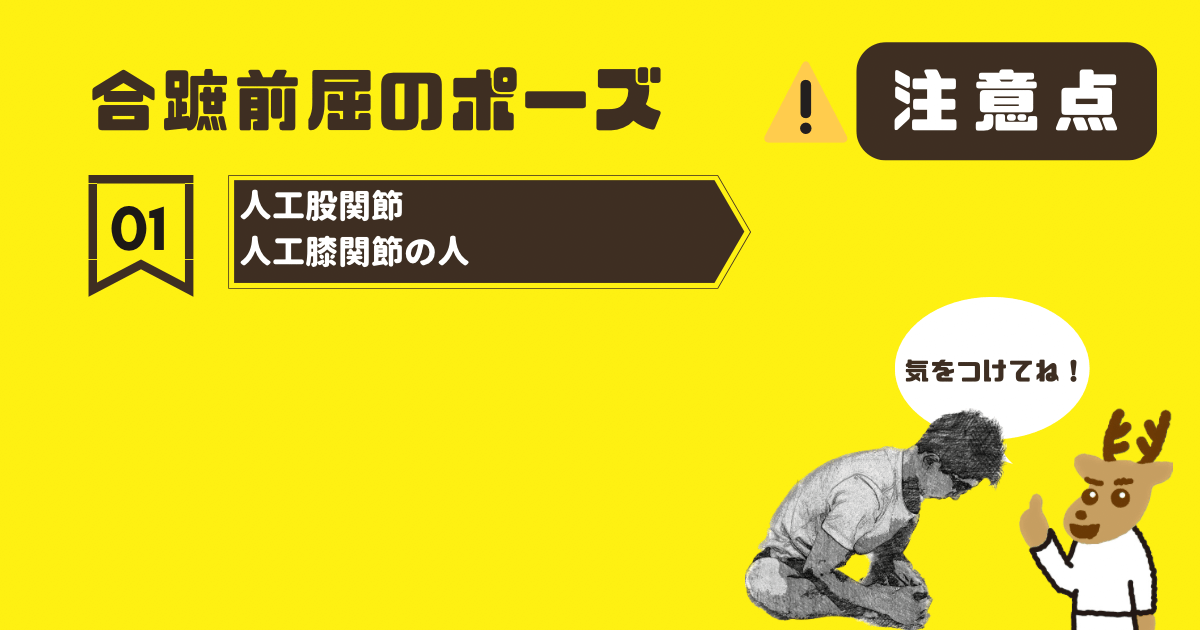 合蹠前屈のポーズ

注意点

01

人工股関節
人工膝関節の人

気をつけてね！